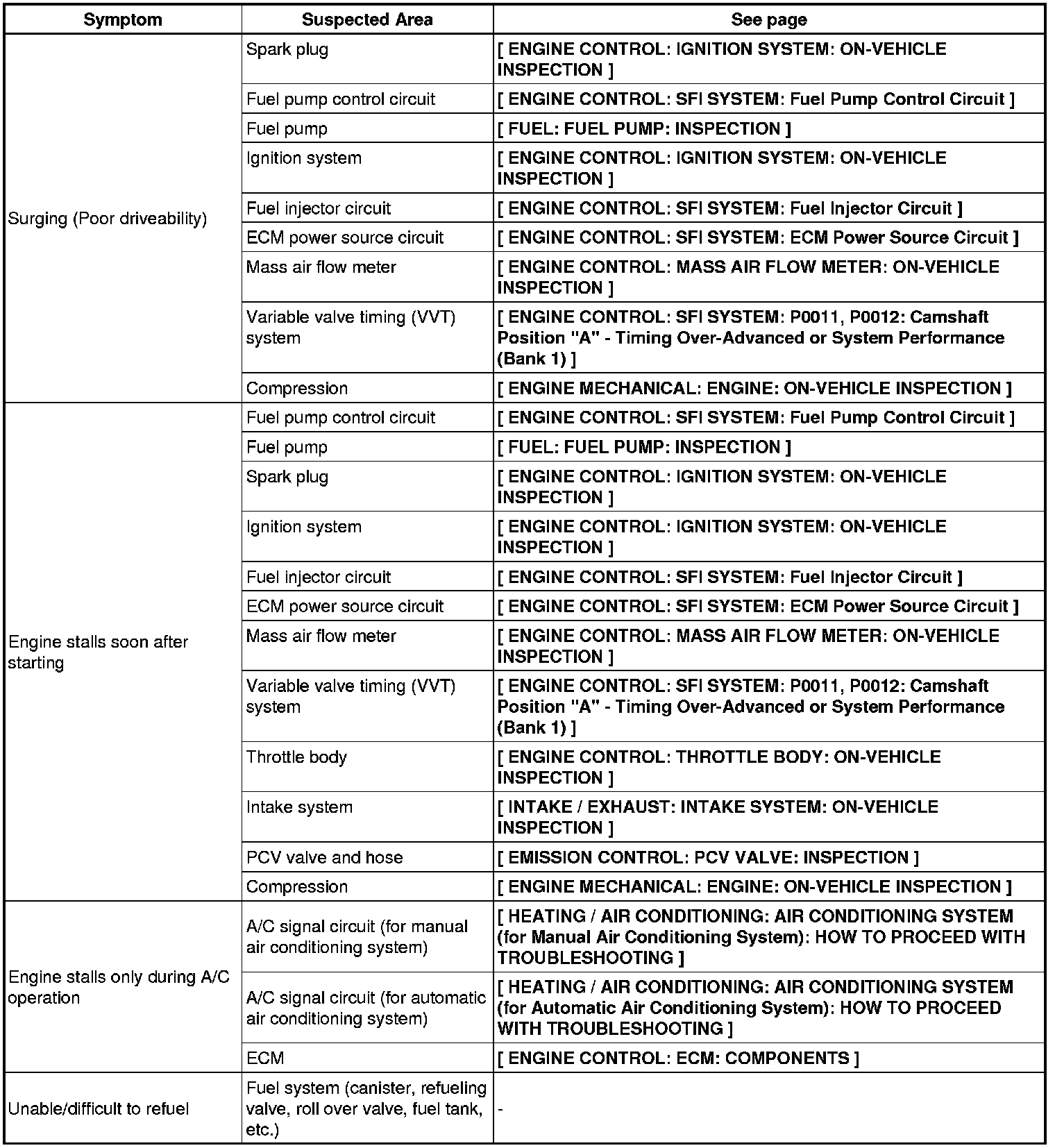 | Symptom | Suspected Area | See page |
|---|---|---|
| Surging (Poor driveability) | Spark plug | [ ENGINE CONTROL: IGNITION SYSTEM: ON-VEHICLE INSPECTION ] |
| | Fuel pump control circuit | [ ENGINE CONTROL: SFI SYSTEM: Fuel Pump Control Circuit ] |
| | Fuel pump | [ FUEL: FUEL PUMP: INSPECTION ] |
| | Ignition system | [ ENGINE CONTROL: IGNITION SYSTEM: ON-VEHICLE INSPECTION ] |
| | Fuel injector circuit | [ ENGINE CONTROL: SFI SYSTEM: Fuel Injector Circuit ] |
| | ECM power source circuit | [ ENGINE CONTROL: SFI SYSTEM: ECM Power Source Circuit ] |
| | Mass air flow meter | [ ENGINE CONTROL: MASS AIR FLOW METER: ON-VEHICLE INSPECTION ] |
| | Variable valve timing (VVT) system | [ ENGINE CONTROL: SFI SYSTEM: P0011, P0012: Camshaft Position "A" - Timing Over-Advanced or System Performance (Bank 1) ] |
| | Compression | [ ENGINE MECHANICAL: ENGINE: ON-VEHICLE INSPECTION ] |
| Engine stalls soon after starting | Fuel pump control circuit | [ ENGINE CONTROL: SFI SYSTEM: Fuel Pump Control Circuit ] |
| | Fuel pump | [ FUEL: FUEL PUMP: INSPECTION ] |
| | Spark plug | [ ENGINE CONTROL: IGNITION SYSTEM: ON-VEHICLE INSPECTION ] |
| | Ignition system | [ ENGINE CONTROL: IGNITION SYSTEM: ON-VEHICLE INSPECTION ] |
| | Fuel injector circuit | [ ENGINE CONTROL: SFI SYSTEM: Fuel Injector Circuit ] |
| | ECM power source circuit | [ ENGINE CONTROL: SFI SYSTEM: ECM Power Source Circuit ] |
| | Mass air flow meter | [ ENGINE CONTROL: MASS AIR FLOW METER: ON-VEHICLE INSPECTION ] |
| | Variable valve timing (VVT) system | [ ENGINE CONTROL: SFI SYSTEM: P0011, P0012: Camshaft Position "A" - Timing Over-Advanced or System Performance (Bank 1) ] |
| | Throttle body | [ ENGINE CONTROL: THROTTLE BODY: ON-VEHICLE INSPECTION ] |
| | Intake system | [ INTAKE / EXHAUST: INTAKE SYSTEM: ON-VEHICLE INSPECTION ] |
| | PCV valve and hose | [ EMISSION CONTROL: PCV VALVE: INSPECTION ] |
| | Compression | [ ENGINE MECHANICAL: ENGINE: ON-VEHICLE INSPECTION ] |
| Engine stalls only during A/C operation | A/C signal circuit (for manual air conditioning system) | [ HEATING / AIR CONDITIONING: AIR CONDITIONING SYSTEM (for Manual Air Conditioning System): HOW TO PROCEED WITH TROUBLESHOOTING ] |
| | A/C signal circuit (for automatic air conditioning system) | [ HEATING / AIR CONDITIONING: AIR CONDITIONING SYSTEM (for Automatic Air Conditioning System): HOW TO PROCEED WITH TROUBLESHOOTING ] |
| | ECM | [ ENGINE CONTROL: ECM: COMPONENTS ] |
| Unable/difficult to refuel | Fuel system (canister, refueling valve, roll over valve, fuel tank, etc.) | - |